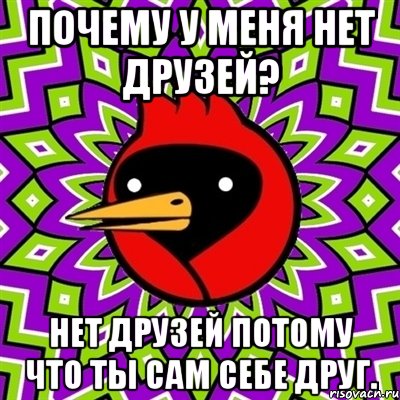 ПОЧЕМУ У МЕНЯ НЕТ ДРУЗЕЙ?

НЕТ ДРУЗЕЙ ПОТОМУ ЧТО ТЫ САМ СЕБЕ ДРУГ.

risovach.ru